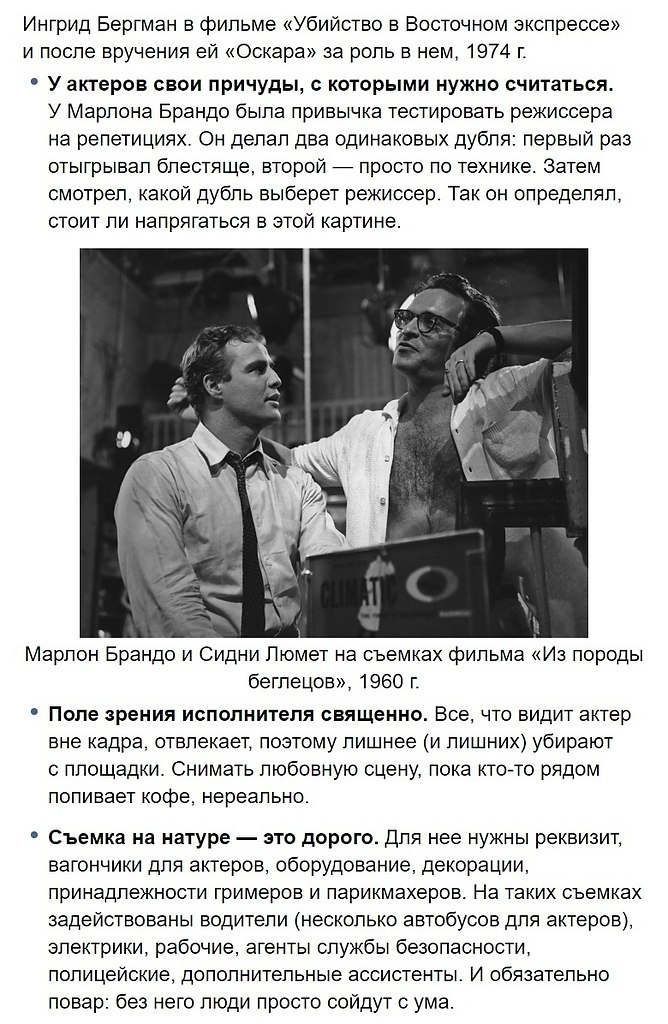 Ингрид Бергман в фильме «Убийство в Восточном экспрессе» и после вручения ей «Оскара» за роль в нем, 1974 г.

• **У актеров свои причуды, с которыми нужно считаться.** У Марлона Брандо была привычка тестировать режиссера на репетициях. Он делал два одинаковых дубля: первый раз отыгрывал блестяще, второй — просто по технике. Затем смотрел, какой дубль выберет режиссер. Так он определял, стоит ли напрягаться в этой картине.

CLIMATIC

Марлон Брандо и Сидни Люмет на съемках фильма «Из породы беглецов», 1960 г.

• **Поле зрения исполнителя священно.** Все, что видит актер вне кадра, отвлекает, поэтому лишнее (и лишних) убирают с площадки. Снимать любовную сцену, пока кто-то рядом попивает кофе, нереально.

• **Съемка на натуре — это дорого.** Для нее нужны реквизит, вагончики для актеров, оборудование, декорации, принадлежности гримеров и парикмахеров. На таких съемках задействованы водители (несколько автобусов для актеров), электрики, рабочие, агенты службы безопасности, полицейские, дополнительные ассистенты. И обязательно повар: без него люди просто сойдут с ума.